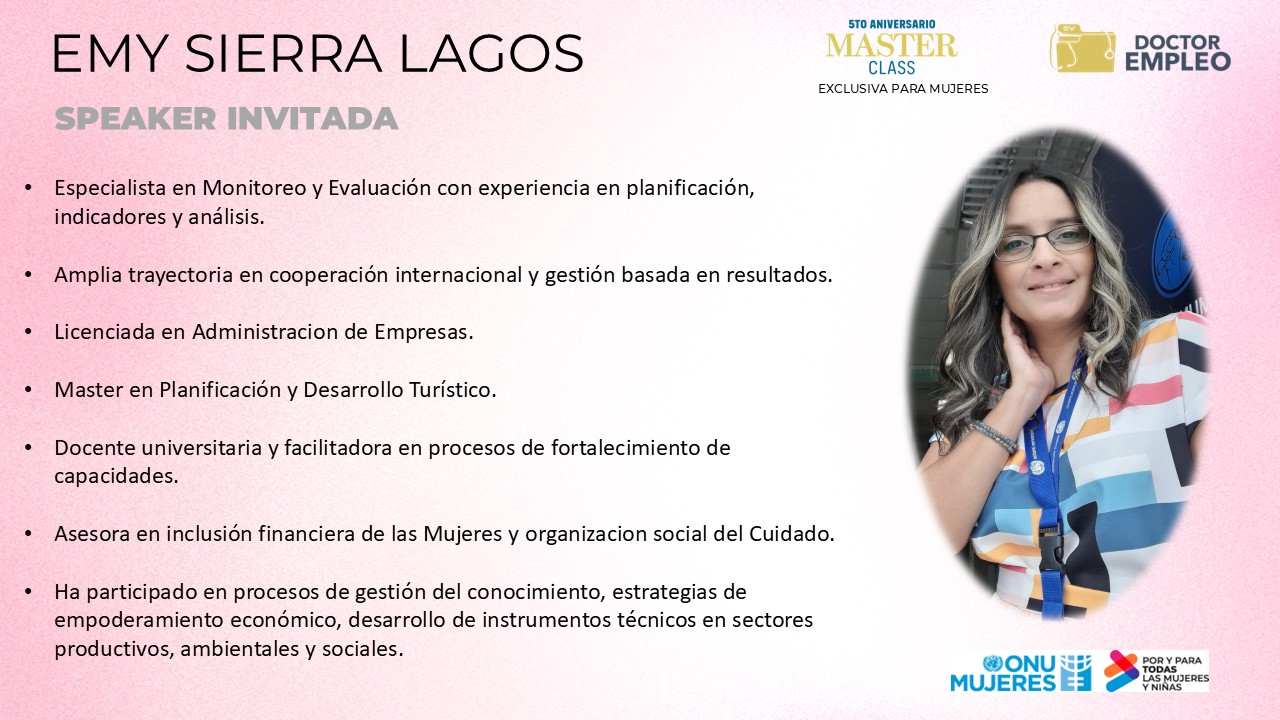 EMY SIERRA LAGOS

5TO ANIVERSARIO
MASTER
CLASS
EXCLUSIVA PARA MUJERES

DOCTOR
EMPLEO

SPEAKER INVITADA

• Especialista en Monitoreo y Evaluación con experiencia en planificación, indicadores y análisis.

• Amplia trayectoria en cooperación internacional y gestión basada en resultados.

• Licenciada en Administracion de Empresas.

• Master en Planificación y Desarrollo Turístico.

• Docente universitaria y facilitadora en procesos de fortalecimiento de capacidades.

• Asesora en inclusión financiera de las Mujeres y organizacion social del Cuidado.

• Ha participado en procesos de gestión del conocimiento, estrategias de empoderamiento económico, desarrollo de instrumentos técnicos en sectores productivos, ambientales y sociales.

ONU MUJERES

POR Y PARA TODAS LAS MUJERES Y NIÑAS